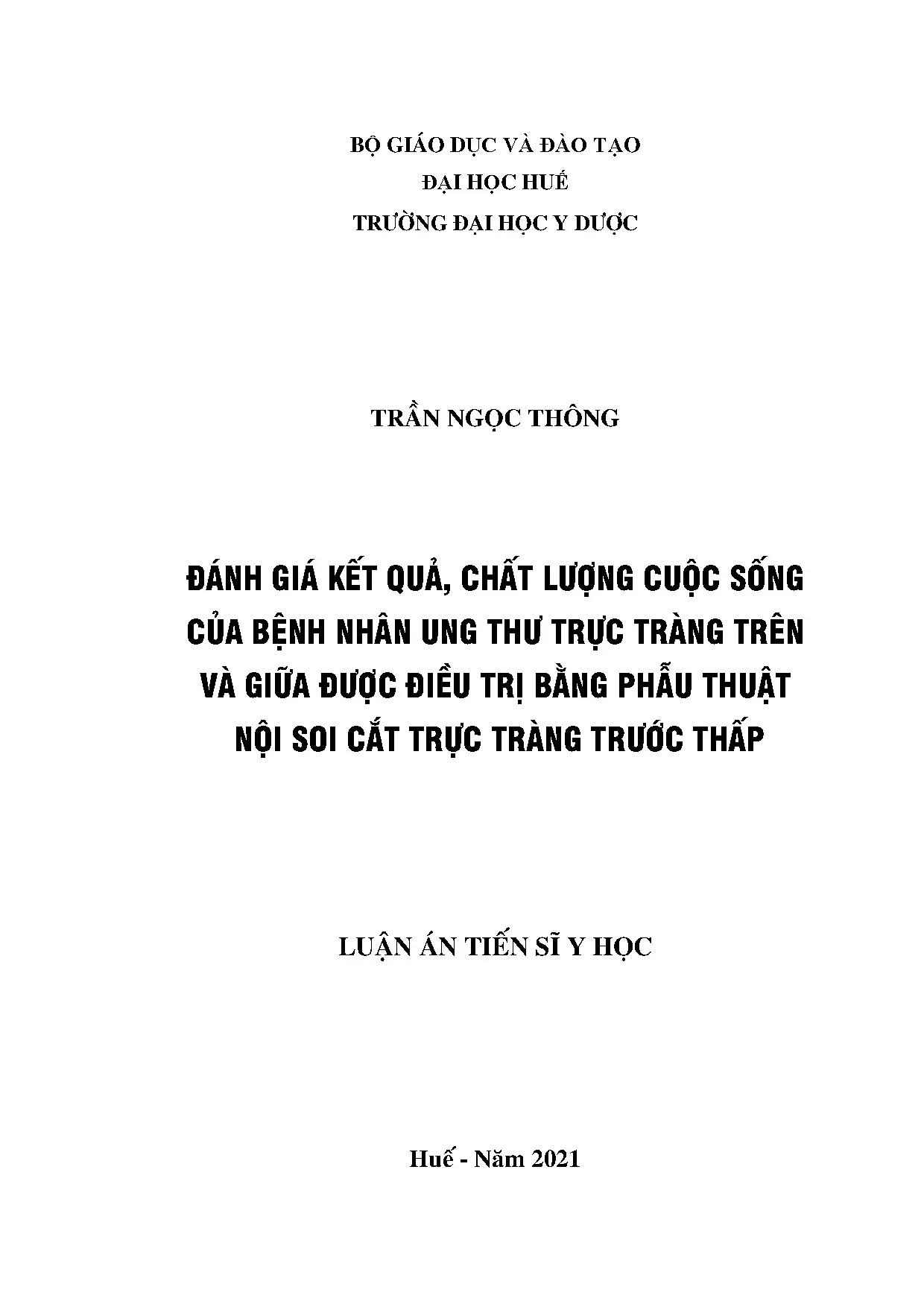 BỘ GIÁO DỤC VÀ ĐÀO TẠO
ĐẠI HỌC HUẾ
TRƯỜNG ĐẠI HỌC Y DƯỢC

TRẦN NGỌC THÔNG

ĐÁNH GIÁ KẾT QUẢ, CHẤT LƯỢNG CUỘC SỐNG CỦA BỆNH NHÂN UNG THƯ TRỰC TRÀNG TRÊN VÀ GIỮA ĐƯỢC ĐIỀU TRỊ BẰNG PHẪU THUẬT NỘI SOI CẮT TRỰC TRÀNG TRƯỚC THẤP

LUẬN ÁN TIẾN SĨ Y HỌC

Huế - Năm 2021